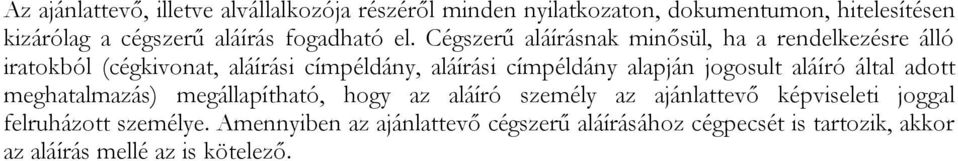 Az ajánlattevő, illetve alvállalkozója részéről minden nyilatkozaton, dokumentumon, hitelesítésen kizárólag a cégszerű aláírás fogadható el. Cégszerű aláírásnak minősül, ha a rendelkezésre álló iratokból (cégkivonat, aláírási címpéldány, aláírási címpéldány alapján jogosult aláíró által adott meghatalmazás) megállapítható, hogy az aláíró személy az ajánlattevő képviseleti joggal felruházott személye. Amennyiben az ajánlattevő cégszerű aláírásához cégpecsét is tartozik, akkor az aláírás mellé az is kötelező.